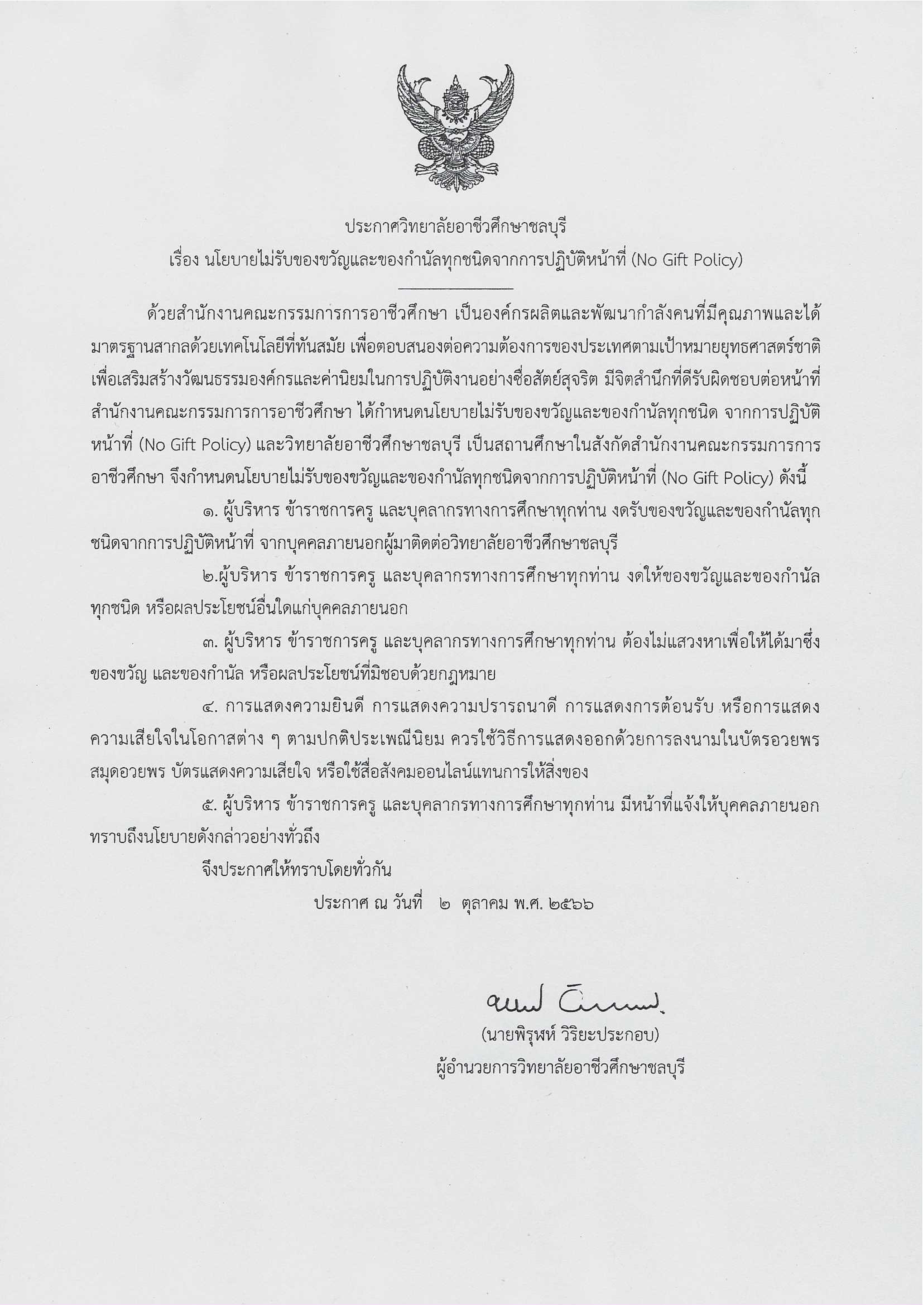 ประกาศวิทยาลัยอาชีวศึกษาชลบุรี
เรื่อง นโยบายไม่รับของขวัญและของกำนัลทุกชนิดจากการปฏิบัติหน้าที่ (No Gift Policy)

ด้วยสำนักงานคณะกรรมการการอาชีวศึกษา เป็นองค์กรผลิตและพัฒนากำลังคนที่มีคุณภาพและได้มาตรฐานสากลด้วยเทคโนโลยีที่ทันสมัย เพื่อตอบสนองต่อความต้องการของประเทศตามเป้าหมายยุทธศาสตร์ชาติ เพื่อเสริมสร้างวัฒนธรรมองค์กรและค่านิยมในการปฏิบัติงานอย่างซื่อสัตย์สุจริต มีจิตสำนึกที่ดีรับผิดชอบต่อหน้าที่ สำนักงานคณะกรรมการการอาชีวศึกษา ได้กำหนดนโยบายไม่รับของขวัญและของกำนัลทุกชนิด จากการปฏิบัติหน้าที่ (No Gift Policy) และวิทยาลัยอาชีวศึกษาชลบุรี เป็นสถานศึกษาในสังกัดสำนักงานคณะกรรมการการอาชีวศึกษา จึงกำหนดนโยบายไม่รับของขวัญและของกำนัลทุกชนิดจากการปฏิบัติหน้าที่ (No Gift Policy) ดังนี้

๑. ผู้บริหาร ข้าราชการครู และบุคลากรทางการศึกษาทุกท่าน งดรับของขวัญและของกำนัลทุกชนิดจากการปฏิบัติหน้าที่ จากบุคคลภายนอกผู้มาติดต่อวิทยาลัยอาชีวศึกษาชลบุรี

๒.ผู้บริหาร ข้าราชการครู และบุคลากรทางการศึกษาทุกท่าน งดให้ของขวัญและของกำนัลทุกชนิด หรือผลประโยชน์อื่นใดแก่บุคคลภายนอก

๓. ผู้บริหาร ข้าราชการครู และบุคลากรทางการศึกษาทุกท่าน ต้องไม่แสวงหาเพื่อให้ได้มาซึ่งของขวัญ และของกำนัล หรือผลประโยชน์ที่มิชอบด้วยกฎหมาย

๔. การแสดงความยินดี การแสดงความปรารถนาดี การแสดงการต้อนรับ หรือการแสดงความเสียใจในโอกาสต่าง ๆ ตามปกติประเพณีนิยม ควรใช้วิธีการแสดงออกด้วยการลงนามในบัตรอวยพร สมุดอวยพร บัตรแสดงความเสียใจ หรือใช้สื่อสังคมออนไลน์แทนการให้สิ่งของ

๕. ผู้บริหาร ข้าราชการครู และบุคลากรทางการศึกษาทุกท่าน มีหน้าที่แจ้งให้บุคคลภายนอกทราบถึงนโยบายดังกล่าวอย่างทั่วถึง

จึงประกาศให้ทราบโดยทั่วกัน

ประกาศ ณ วันที่ ๒ ตุลาคม พ.ศ. ๒๕๖๖

(นายพิรุฬห์ วิริยะประกอบ)
ผู้อำนวยการวิทยาลัยอาชีวศึกษาชลบุรี